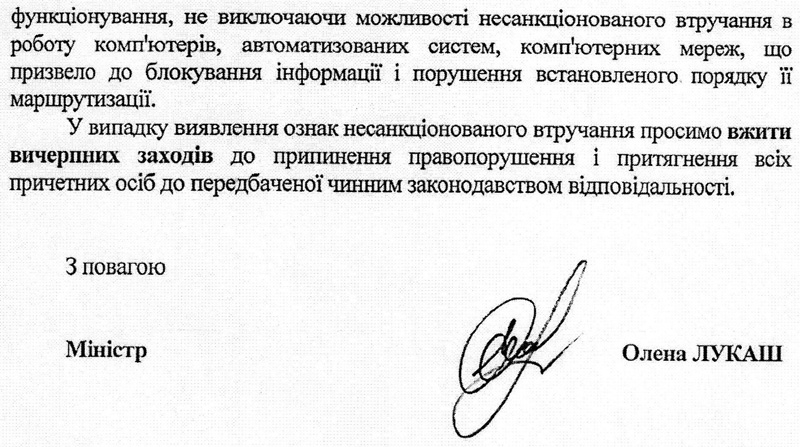 функціонування, не виключаючи можливості несанкціонованого втручання в роботу комп'ютерів, автоматизованих систем, комп'ютерних мереж, що призвело до блокування інформації і порушення встановленого порядку її маршрутизації.

У випадку виявлення ознак несанкціонованого втручання просимо вжити вичерпних заходів до припинення правопорушення і притягнення всіх причетних осіб до передбаченої чинним законодавством відповідальності.

З повагою

Міністр

Олена ЛУКАШ